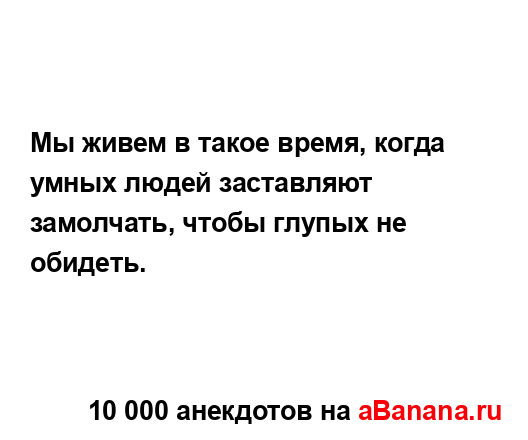 Мы живем в такое время, когда умных людей заставляют замолчать, чтобы глупых не обидеть.

10 000 анекдотов на aBanana.ru